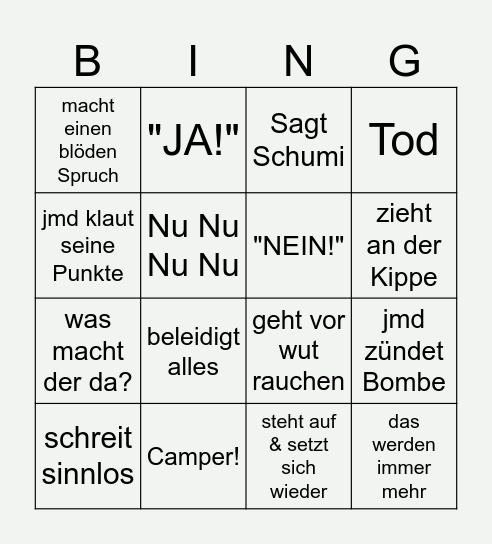 | B | I | N | G |
|---|---|---|---|
| macht einen blöden Spruch | "JA!" | Sagt Schumi | Tod |
| jmd klaut seine Punkte | Nu Nu Nu Nu | "NEIN!" | zieht an der Kippe |
| was macht der da? | beleidigt alles | geht vor wut rauchen | jmd zündet Bombe |
| schreit sinnlos | Camper! | steht auf & setzt sich wieder | das werden immer mehr |